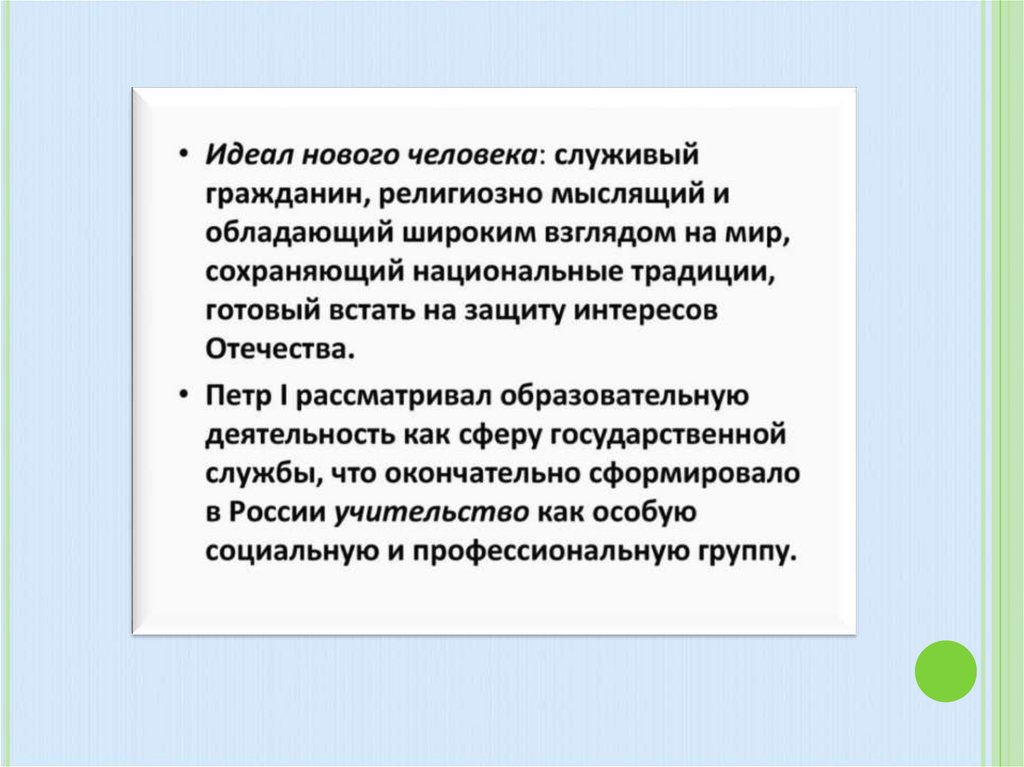 • Идеал нового человека: служивый гражданин, религиозно мыслящий и обладающий широким взглядом на мир, сохраняющий национальные традиции, готовый встать на защиту интересов Отечества.

• Петр I рассматривал образовательную деятельность как сферу государственной службы, что окончательно сформировало в России учительство как особую социальную и профессиональную группу.